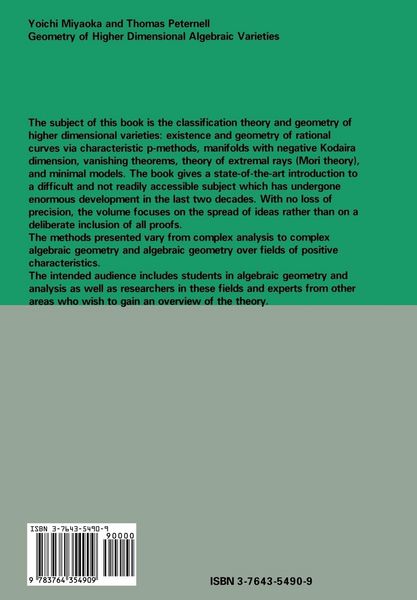 Yoichi Miyaoka and Thomas Peternell
Geometry of Higher Dimensional Algebraic Varieties

The subject of this book is the classification theory and geometry of higher dimensional varieties: existence and geometry of rational curves via characteristic p-methods, manifolds with negative Kodaira dimension, vanishing theorems, theory of extremal rays (Mori theory), and minimal models. The book gives a state-of-the-art introduction to a difficult and not readily accessible subject which has undergone enormous development in the last two decades. With no loss of precision, the volume focuses on the spread of ideas rather than on a deliberate inclusion of all proofs.
The methods presented vary from complex analysis to complex algebraic geometry and algebraic geometry over fields of positive characteristics.
The intended audience includes students in algebraic geometry and analysis as well as researchers in these fields and experts from other areas who wish to gain an overview of the theory.

ISBN 3-7643-5490-9
90000
9 783764 354909

ISBN 3-7643-5490-9